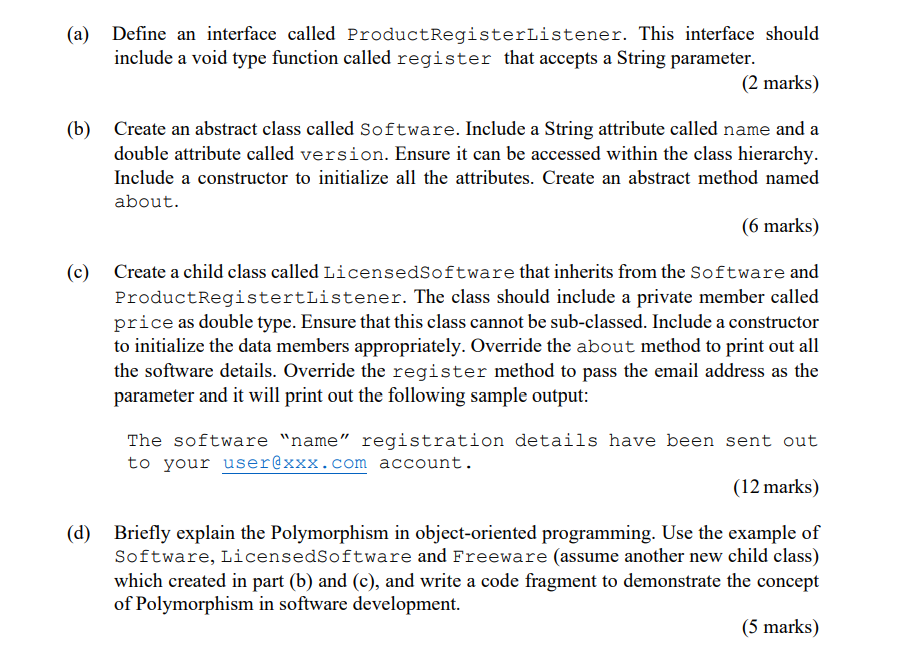 (a) Define an interface called ProductRegisterListener. This interface should include a void type function called register that accepts a String parameter.

(2 marks)

(b) Create an abstract class called Software. Include a String attribute called name and a double attribute called version. Ensure it can be accessed within the class hierarchy. Include a constructor to initialize all the attributes. Create an abstract method named about.

(6 marks)

(c) Create a child class called LicensedSoftware that inherits from the Software and ProductRegistertListener. The class should include a private member called price as double type. Ensure that this class cannot be sub-classed. Include a constructor to initialize the data members appropriately. Override the about method to print out all the software details. Override the register method to pass the email address as the parameter and it will print out the following sample output:

The software "name" registration details have been sent out to your user@xxx.com account.

(12 marks)

(d) Briefly explain the Polymorphism in object-oriented programming. Use the example of Software, LicensedSoftware and Freeware (assume another new child class) which created in part (b) and (c), and write a code fragment to demonstrate the concept of Polymorphism in software development.

(5 marks)